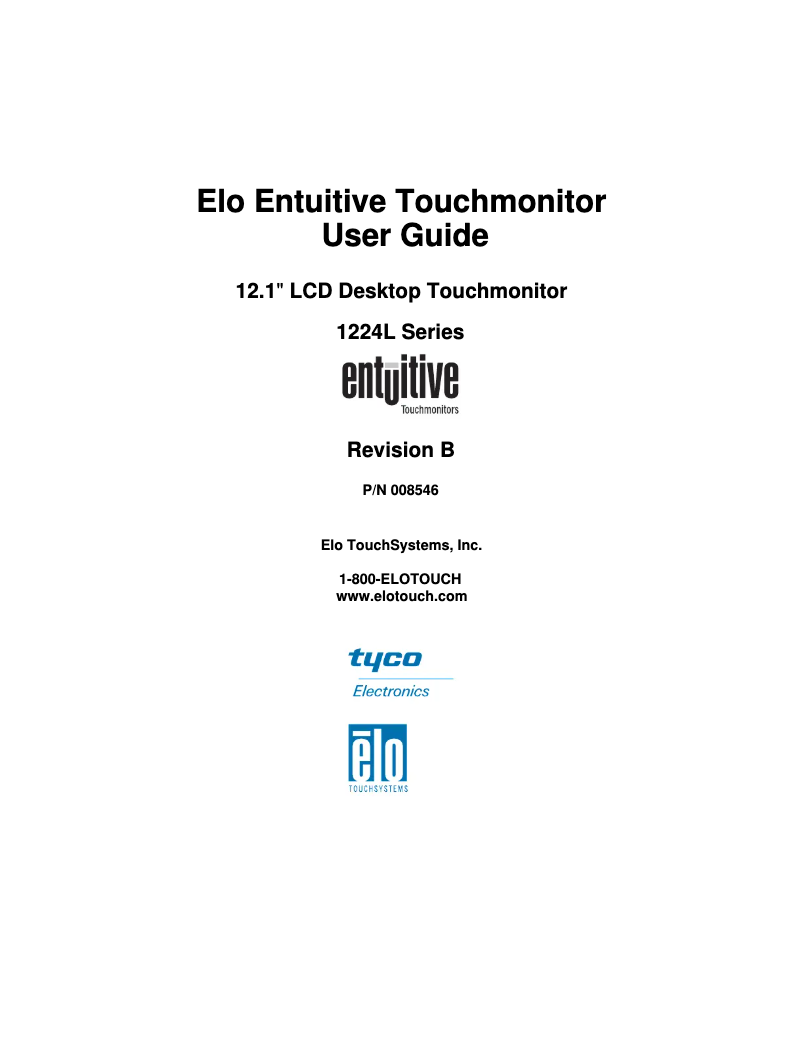 Elo Entuitive Touchmonitor
User Guide

12.1" LCD Desktop Touchmonitor

1224L Series

entuitive
Touchmonitors

Revision B

P/N 008546

Elo TouchSystems, Inc.

1-800-ELOTOUCH
www.elotouch.com

tyco
Electronics

elo
TOUCHSYSTEMS